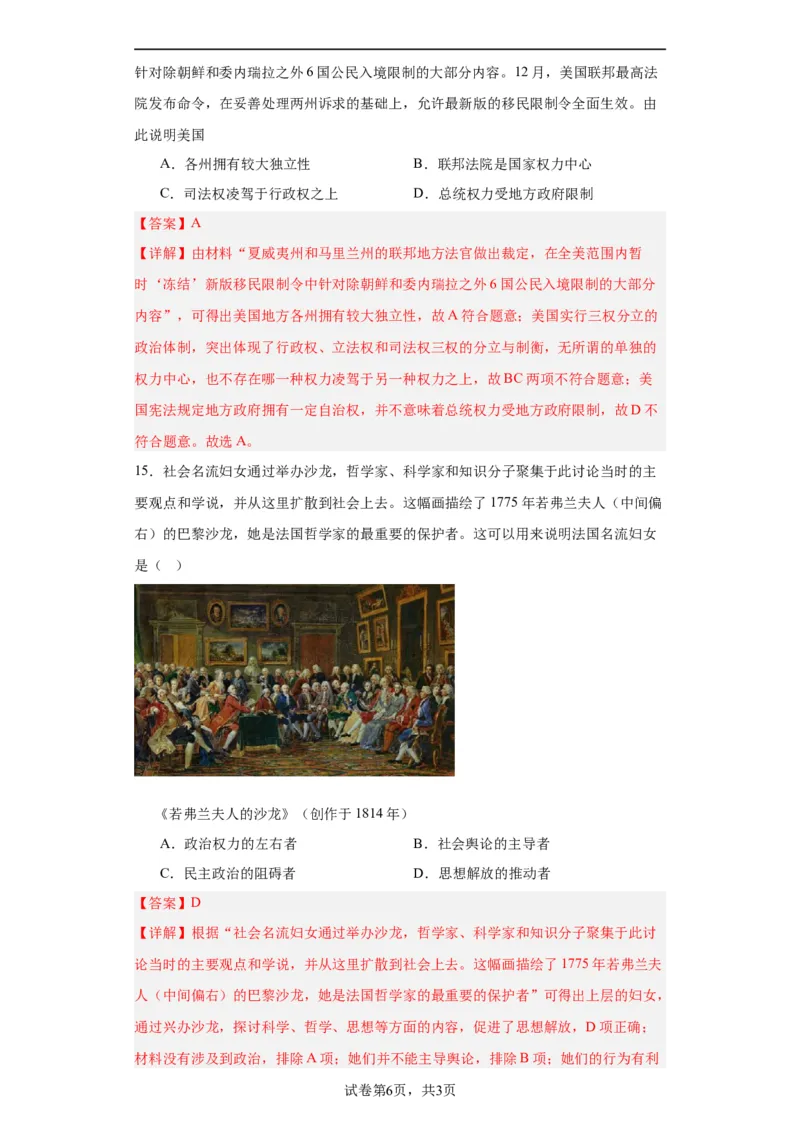 针对除朝鲜和委内瑞拉之外6国公民入境限制的大部分内容。12月，美国联邦最高法院发布命令，在妥善处理两州诉求的基础上，允许最新版的移民限制令全面生效。由此说明美国

A．各州拥有较大独立性　　B．联邦法院是国家权力中心

C．司法权凌驾于行政权之上　　D．总统权力受地方政府限制

【答案】A

【详解】由材料“夏威夷州和马里兰州的联邦地方法官做出裁定，在全美范围内暂时‘冻结’新版移民限制令中针对除朝鲜和委内瑞拉之外6国公民入境限制的大部分内容”，可得出美国地方各州拥有较大独立性，故A符合题意；美国实行三权分立的政治体制，突出体现了行政权、立法权和司法权三权的分立与制衡，无所谓的单独的权力中心，也不存在哪一种权力凌驾于另一种权力之上，故BC两项不符合题意；美国宪法规定地方政府拥有一定自治权，并不意味着总统权力受地方政府限制，故D不符合题意。故选A。

15．社会名流妇女通过举办沙龙，哲学家、科学家和知识分子聚集于此讨论当时的主要观点和学说，并从这里扩散到社会上去。这幅画描绘了1775年若弗兰夫人（中间偏右）的巴黎沙龙，她是法国哲学家的最重要的保护者。这可以用来说明法国名流妇女是（　）

《若弗兰夫人的沙龙》（创作于1814年）

A．政治权力的左右者　　B．社会舆论的主导者

C．民主政治的阻碍者　　D．思想解放的推动者

【答案】D

【详解】根据“社会名流妇女通过举办沙龙，哲学家、科学家和知识分子聚集于此讨论当时的主要观点和学说，并从这里扩散到社会上去。这幅画描绘了1775年若弗兰夫人（中间偏右）的巴黎沙龙，她是法国哲学家的最重要的保护者”可得出上层的妇女，通过兴办沙龙，探讨科学、哲学、思想等方面的内容，促进了思想解放，D项正确；材料没有涉及到政治，排除A项；她们并不能主导舆论，排除B项；她们的行为有利

试卷第6页，共3页